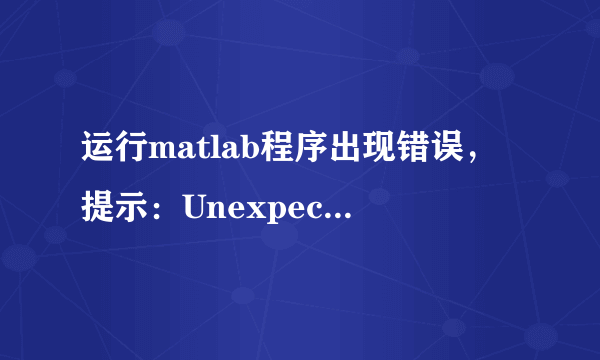 运行matlab程序出现错误，提示：Unexpec...